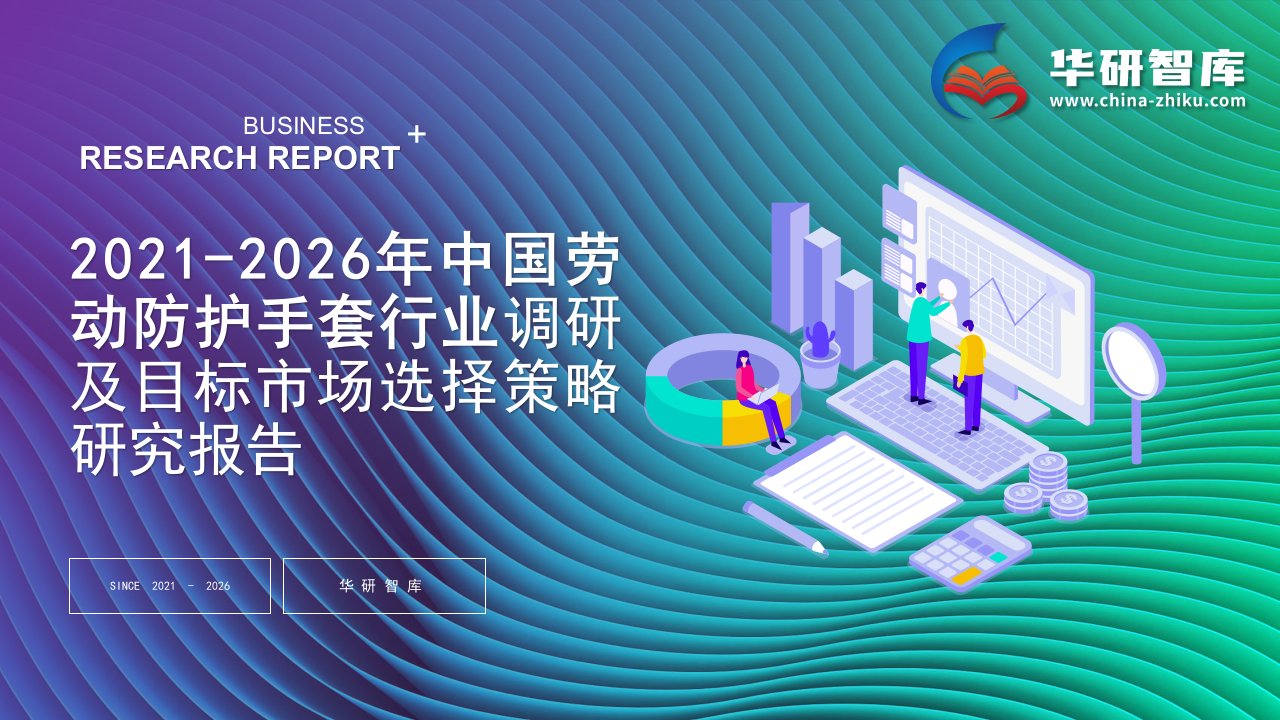 华研智库
www.china-zhiku.com

BUSINESS
RESEARCH REPORT +

2021-2026年中国劳动防护手套行业调研及目标市场选择策略研究报告

SINCE 2021 - 2026

华研智库